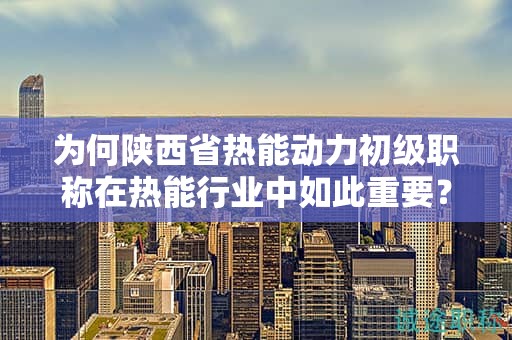 为何陕西省热能动力初级职称在热能行业中如此重要？

诚途职称